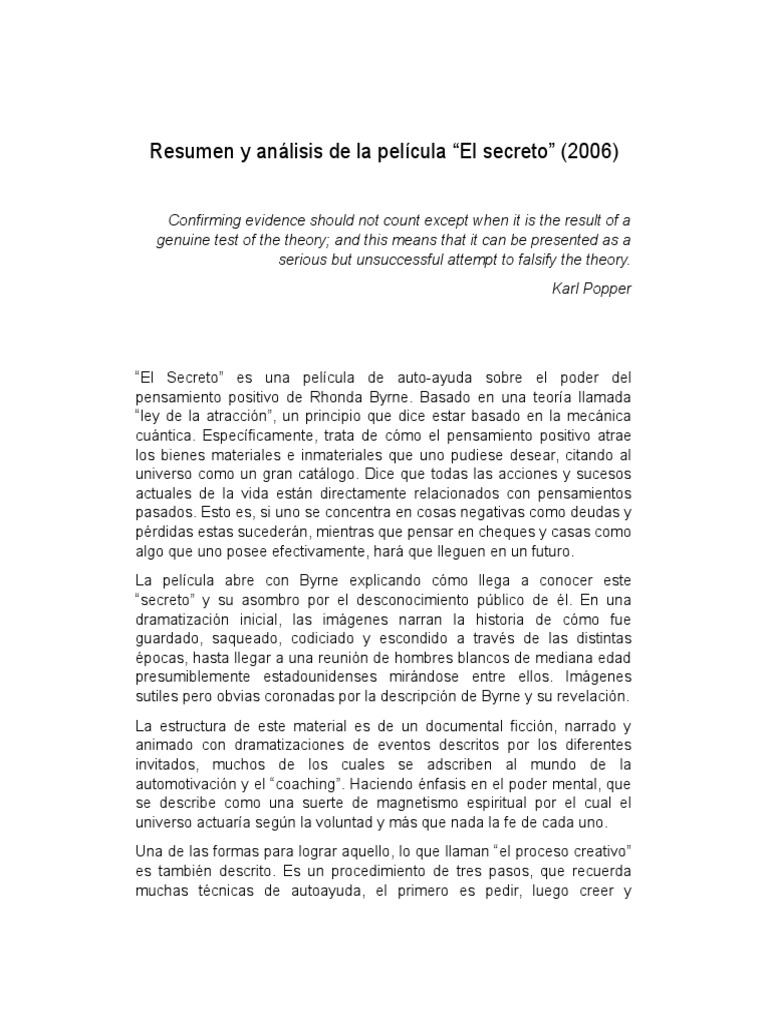 Resumen y análisis de la película “El secreto” (2006)

Confirming evidence should not count except when it is the result of a genuine test of the theory; and this means that it can be presented as a serious but unsuccessful attempt to falsify the theory.

Karl Popper

“El Secreto” es una película de auto-ayuda sobre el poder del pensamiento positivo de Rhonda Byrne. Basado en una teoría llamada “ley de la atracción”, un principio que dice estar basado en la mecánica cuántica. Específicamente, trata de cómo el pensamiento positivo atrae los bienes materiales e inmateriales que uno pudiese desear, citando al universo como un gran catálogo. Dice que todas las acciones y sucesos actuales de la vida están directamente relacionados con pensamientos pasados. Esto es, si uno se concentra en cosas negativas como deudas y pérdidas estas sucederán, mientras que pensar en cheques y casas como algo que uno posee efectivamente, hará que lleguen en un futuro.

La película abre con Byrne explicando cómo llega a conocer este “secreto” y su asombro por el desconocimiento público de él. En una dramatización inicial, las imágenes narran la historia de cómo fue guardado, saqueado, codiciado y escondido a través de las distintas épocas, hasta llegar a una reunión de hombres blancos de mediana edad presumiblemente estadounidenses mirándose entre ellos. Imágenes sutiles pero obvias coronadas por la descripción de Byrne y su revelación.

La estructura de este material es de un documental ficción, narrado y animado con dramatizaciones de eventos descritos por los diferentes invitados, muchos de los cuales se adscriben al mundo de la automotivación y el “coaching”. Haciendo énfasis en el poder mental, que se describe como una suerte de magnetismo espiritual por el cual el universo actuaría según la voluntad y más que nada la fe de cada uno.

Una de las formas para lograr aquello, lo que llaman “el proceso creativo” es también descrito. Es un procedimiento de tres pasos, que recuerda muchas técnicas de autoayuda, el primero es pedir, luego creer y